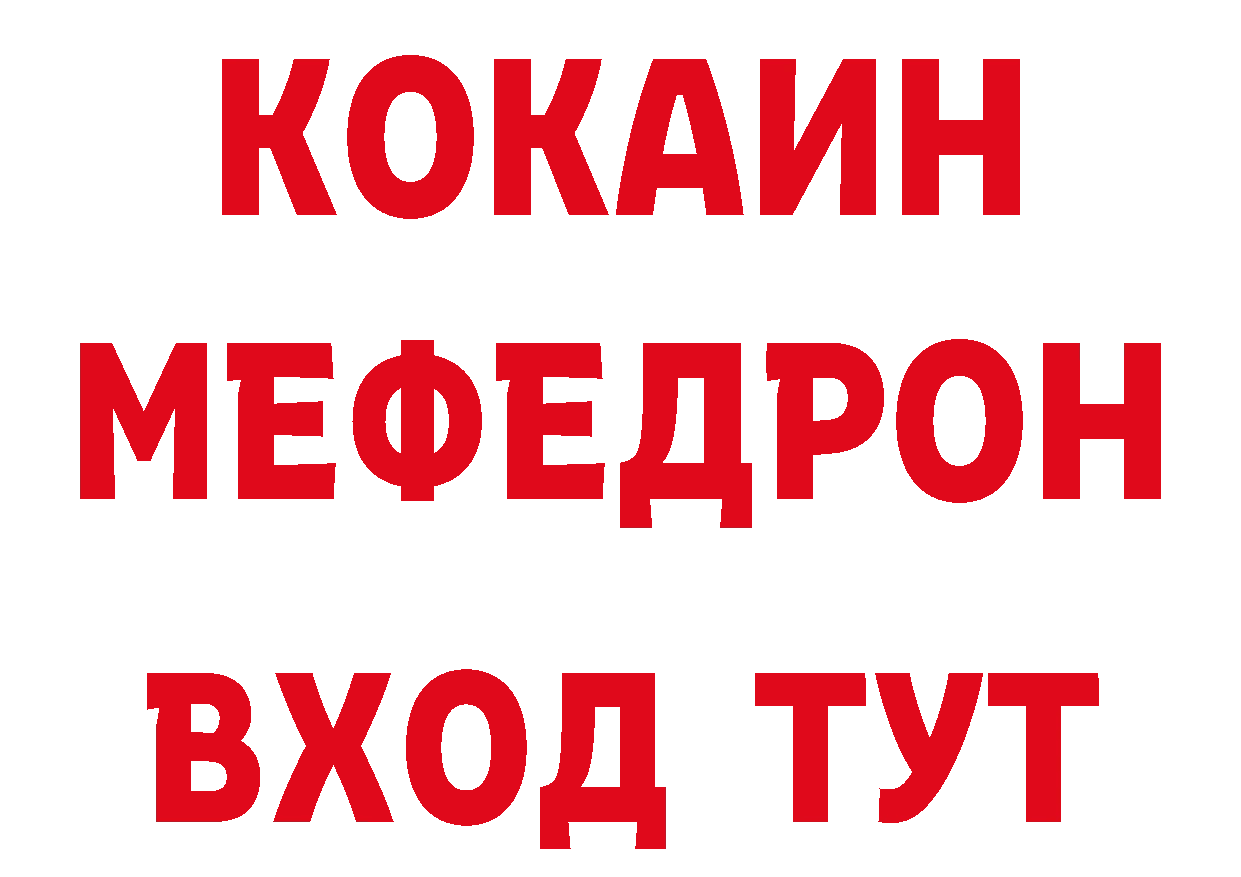 КОКАИН
МЕФЕДРОН
ВХОД ТУТ